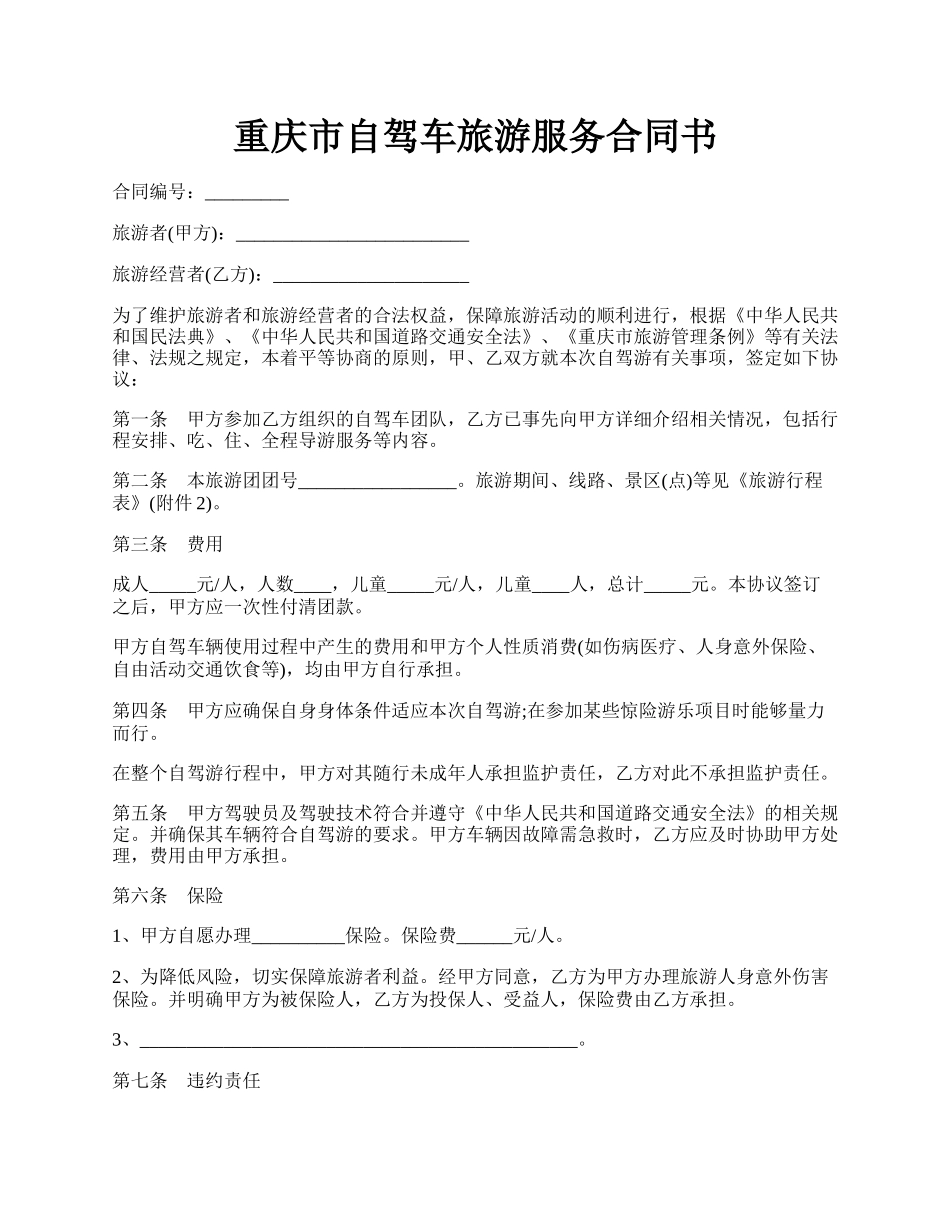 重庆市自驾车旅游服务合同书

合同编号：_________

旅游者(甲方)：_________________________

旅游经营者(乙方)：_____________________

为了维护旅游者和旅游经营者的合法权益，保障旅游活动的顺利进行，根据《中华人民共和国民法典》、《中华人民共和国道路交通安全法》、《重庆市旅游管理条例》等有关法律、法规之规定，本着平等协商的原则，甲、乙双方就本次自驾游有关事项，签定如下协议：

第一条　甲方参加乙方组织的自驾车团队，乙方已事先向甲方详细介绍相关情况，包括行程安排、吃、住、全程导游服务等内容。

第二条　本旅游团团号_________________。旅游期间、线路、景区(点)等见《旅游行程表》(附件 2)。

第三条　费用

成人_____元/人，人数____，儿童_____元/人，儿童____人，总计_____元。本协议签订之后，甲方应一次性付清团款。

甲方自驾车辆使用过程中产生的费用和甲方个人性质消费(如伤病医疗、人身意外保险、自由活动交通饮食等)，均由甲方自行承担。

第四条　甲方应确保自身身体条件适应本次自驾游;在参加某些惊险游乐项目时能够量力而行。

在整个自驾游行程中，甲方对其随行未成年人承担监护责任，乙方对此不承担监护责任。

第五条　甲方驾驶员及驾驶技术符合并遵守《中华人民共和国道路交通安全法》的相关规定。并确保其车辆符合自驾游的要求。甲方车辆因故障需急救时，乙方应及时协助甲方处理，费用由甲方承担。

第六条　保险

1、甲方自愿办理__________保险。保险费______元/人。

2、为降低风险，切实保障旅游者利益。经甲方同意，乙方为甲方办理旅游人身意外伤害保险。并明确甲方为被保险人，乙方为投保人、受益人，保险费由乙方承担。

3、_______________________________________________。

第七条　违约责任